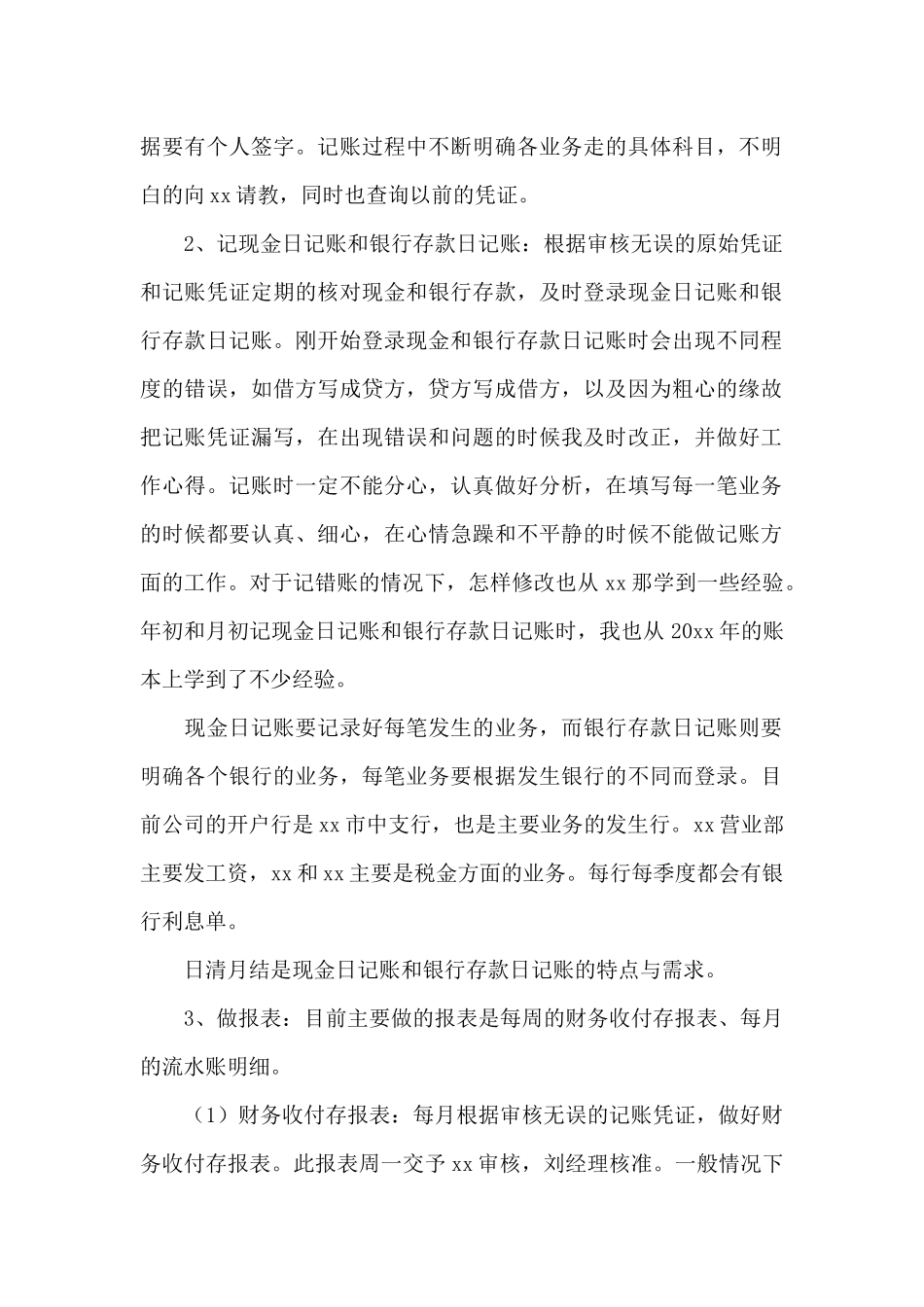 据要有个人签字。记账过程中不断明确各业务走的具体科目，不明白的向xx请教，同时也查询以前的凭证。

2、记现金日记账和银行存款日记账：根据审核无误的原始凭证和记账凭证定期的核对现金和银行存款，及时登录现金日记账和银行存款日记账。刚开始登录现金和银行存款日记账时会出现不同程度的错误，如借方写成贷方，贷方写成借方，以及因为粗心的缘故把记账凭证漏写，在出现错误和问题的时候我及时改正，并做好工作心得。记账时一定不能分心，认真做好分析，在填写每一笔业务的时候都要认真、细心，在心情急躁和不平静的时候不能做记账方面的工作。对于记错账的情况下，怎样修改也从xx那学到一些经验。年初和月初记现金日记账和银行存款日记账时，我也从20xx年的账本上学到了不少经验。

现金日记账要记录好每笔发生的业务，而银行存款日记账则要明确各个银行的业务，每笔业务要根据发生银行的不同而登录。目前公司的开户行是xx市中支行，也是主要业务的发生行。xx营业部主要发工资，xx和xx主要是税金方面的业务。每行每季度都会有银行利息单。

日清月结是现金日记账和银行存款日记账的特点与需求。

3、做报表：目前主要做的报表是每周的财务收付存报表、每月的流水账明细。

（1）财务收付存报表：每月根据审核无误的记账凭证，做好财务收付存报表。此报表周一交予xx审核，刘经理核准。一般情况下